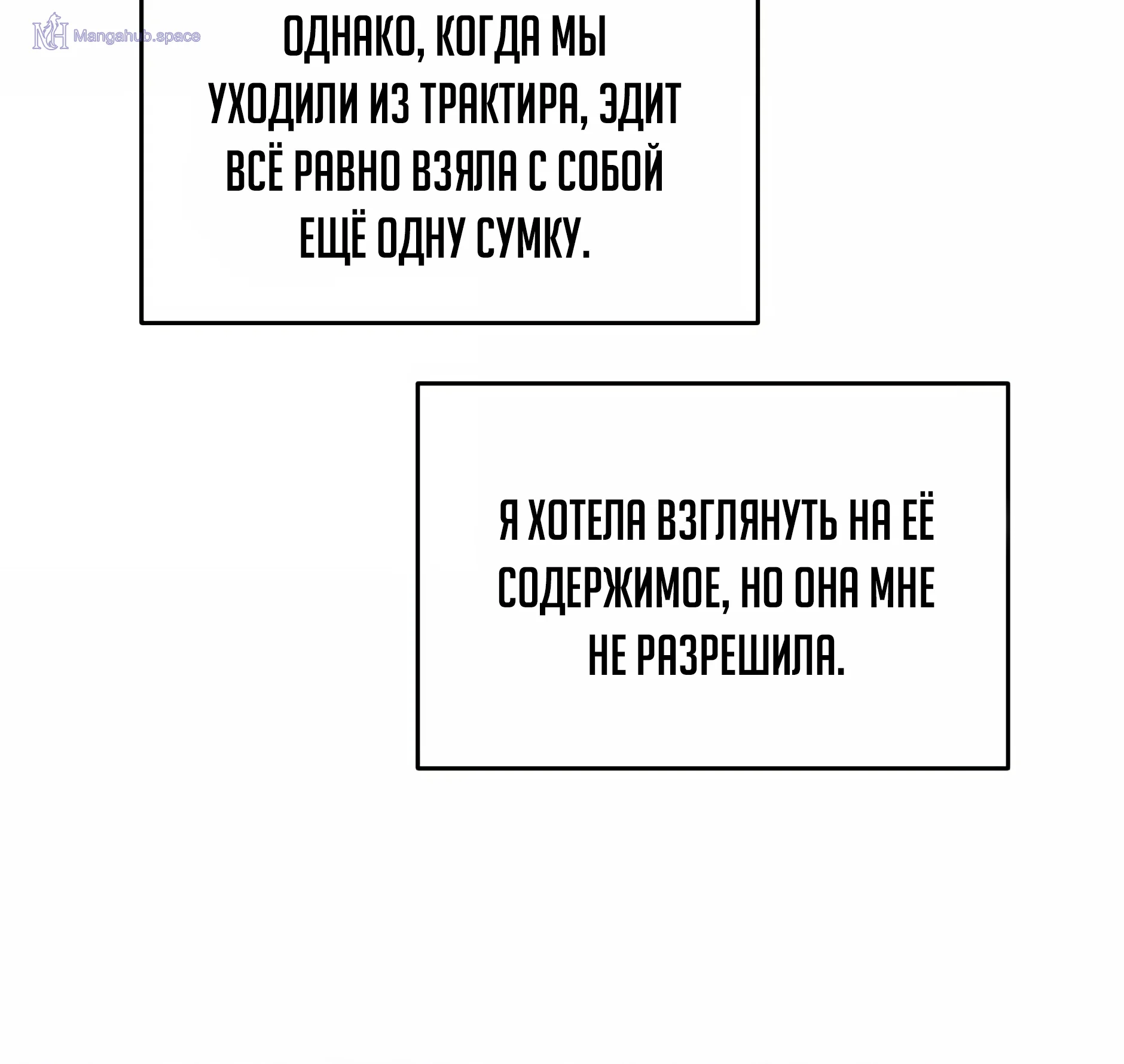 ОДНАКО, КОГДА МЫ УХОДИЛИ ИЗ ТРАКТИРА, ЭДИТ ВСЁ РАВНО ВЗЯЛА С СОБОЙ ЕЩЁ ОДНУ СУМКУ.

Я ХОТЕЛА ВЗГЛЯНУТЬ НА ЕЁ СОДЕРЖИМОЕ, НО ОНА МНЕ НЕ РАЗРЕШИЛА.

Mangahub.space